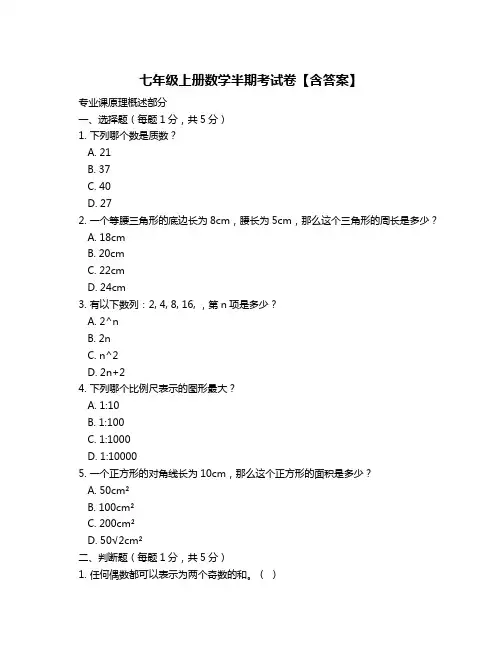 七年级上册数学半期考试卷【含答案】

专业课原理概述部分

一、选择题（每题 1 分，共 5 分）

1. 下列哪个数是质数？

A. 21

B. 37

C. 40

D. 27

2. 一个等腰三角形的底边长为 8cm，腰长为 5cm，那么这个三角形的周长是多少？

A. 18cm

B. 20cm

C. 22cm

D. 24cm

3. 有以下数列：2, 4, 8, 16, ，第 n 项是多少？

A. 2^n

B. 2n

C. n^2

D. 2n+2

4. 下列哪个比例尺表示的图形最大？

A. 1:10

B. 1:100

C. 1:1000

D. 1:10000

5. 一个正方形的对角线长为 10cm，那么这个正方形的面积是多少？

A. 50cm²

B. 100cm²

C. 200cm²

D. 50√2cm²

二、判断题（每题 1 分，共 5 分）

1. 任何偶数都可以表示为两个奇数的和。（ ）